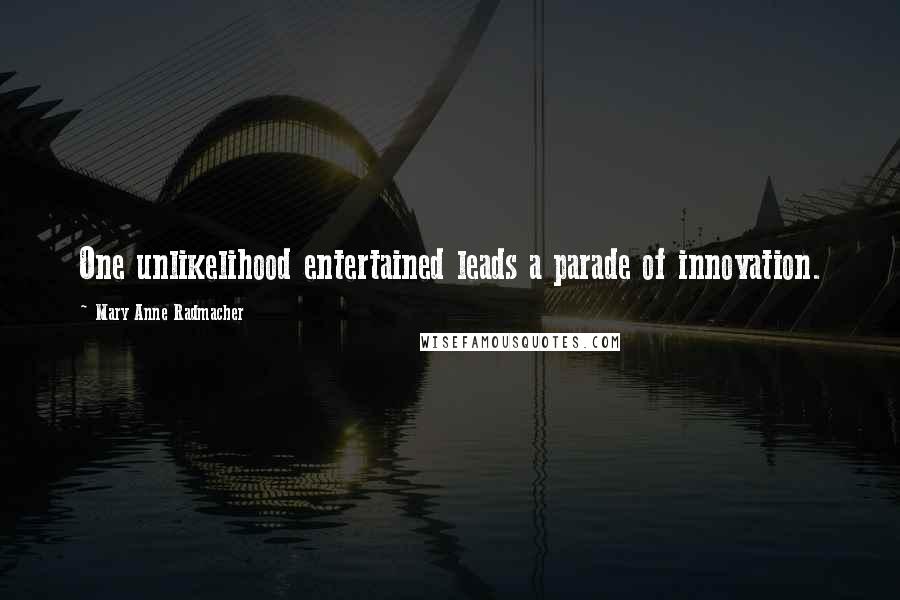 One unlikelihood entertained leads a parade of innovation.

~ Mary Anne Radmacher

WISEFAMOUSQUOTES.COM